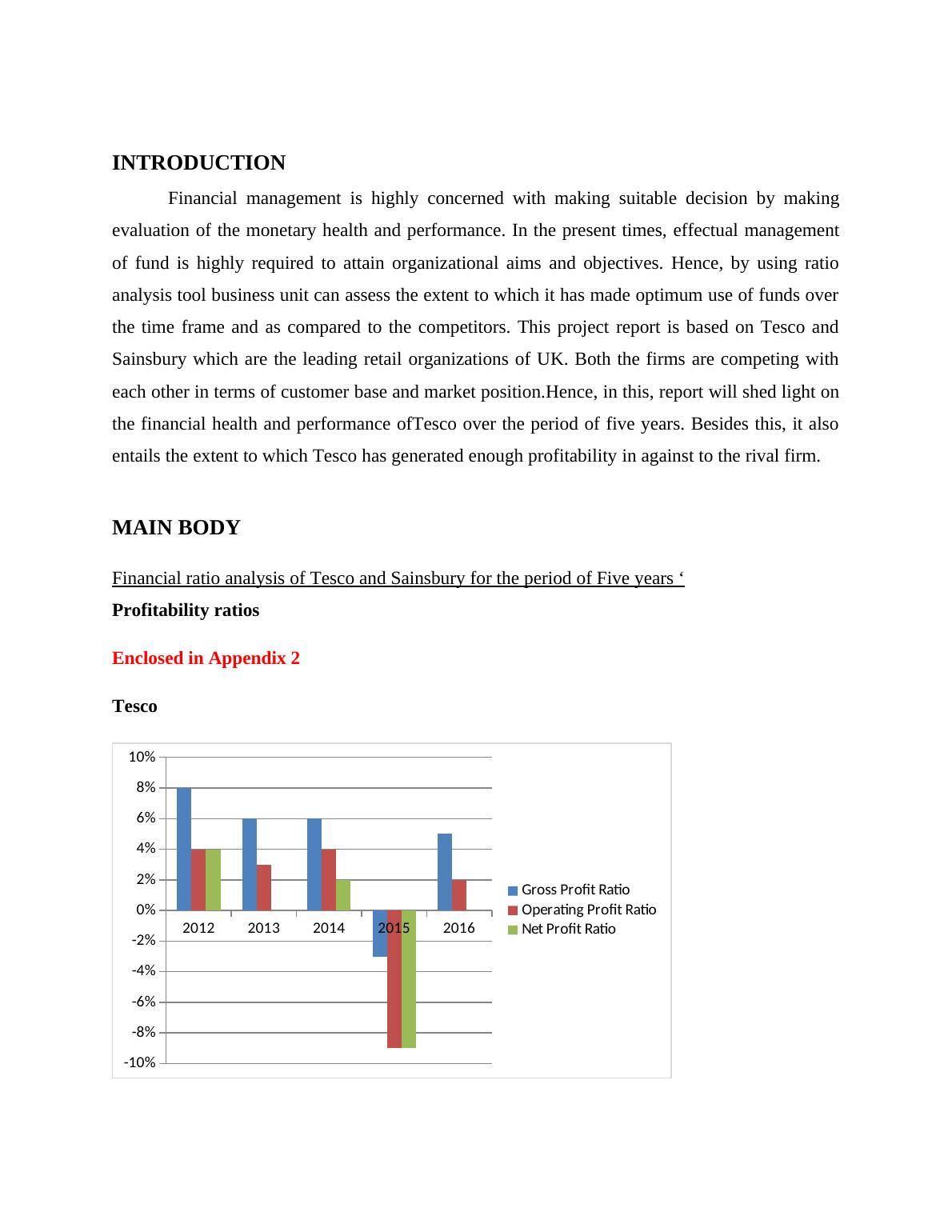 INTRODUCTION

Financial management is highly concerned with making suitable decision by making evaluation of the monetary health and performance. In the present times, effectual management of fund is highly required to attain organizational aims and objectives. Hence, by using ratio analysis tool business unit can assess the extent to which it has made optimum use of funds over the time frame and as compared to the competitors. This project report is based on Tesco and Sainsbury which are the leading retail organizations of UK. Both the firms are competing with each other in terms of customer base and market position.Hence, in this, report will shed light on the financial health and performance ofTesco over the period of five years. Besides this, it also entails the extent to which Tesco has generated enough profitability in against to the rival firm.

MAIN BODY

Financial ratio analysis of Tesco and Sainsbury for the period of Five years ‘

Profitability ratios

Enclosed in Appendix 2

Tesco

10%
8%
6%
4%
2%
0%
-2%
-4%
-6%
-8%
-10%
2012 2013 2014 2015 2016
Gross Profit Ratio
Operating Profit Ratio
Net Profit Ratio